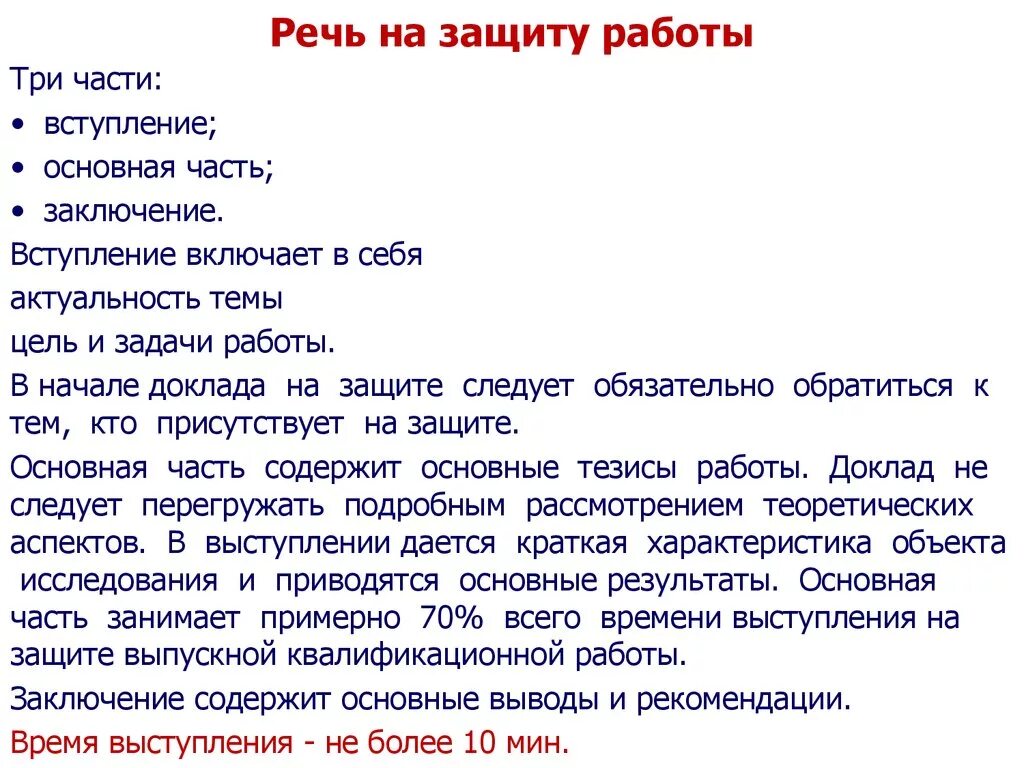 Речь на защиту работы

Три части:

• вступление;

• основная часть;

• заключение.

Вступление включает в себя

актуальность темы

цель и задачи работы.

В начале доклада на защите следует обязательно обратиться к тем, кто присутствует на защите.

Основная часть содержит основные тезисы работы. Доклад не следует перегружать подробным рассмотрением теоретических аспектов. В выступлении дается краткая характеристика объекта исследования и приводятся основные результаты. Основная часть занимает примерно 70% всего времени выступления на защите выпускной квалификационной работы.

Заключение содержит основные выводы и рекомендации.

Время выступления - не более 10 мин.